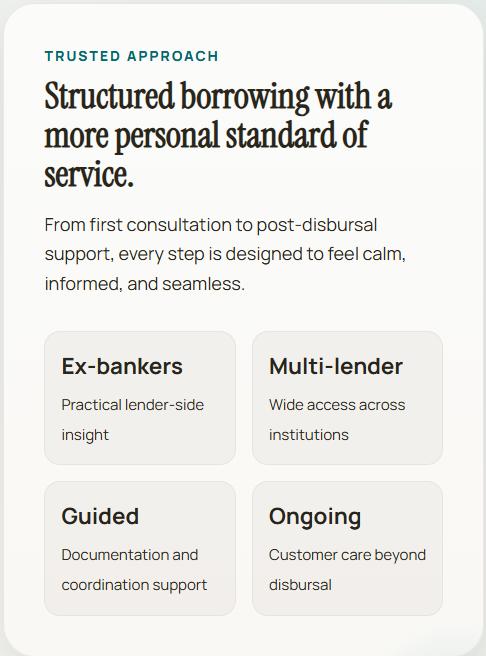 TRUSTED APPROACH

Structured borrowing with a more personal standard of service.

From first consultation to post-disbursal support, every step is designed to feel calm, informed, and seamless.

Ex-bankers

Practical lender-side insight

Multi-lender

Wide access across institutions

Guided

Documentation and coordination support

Ongoing

Customer care beyond disbursal